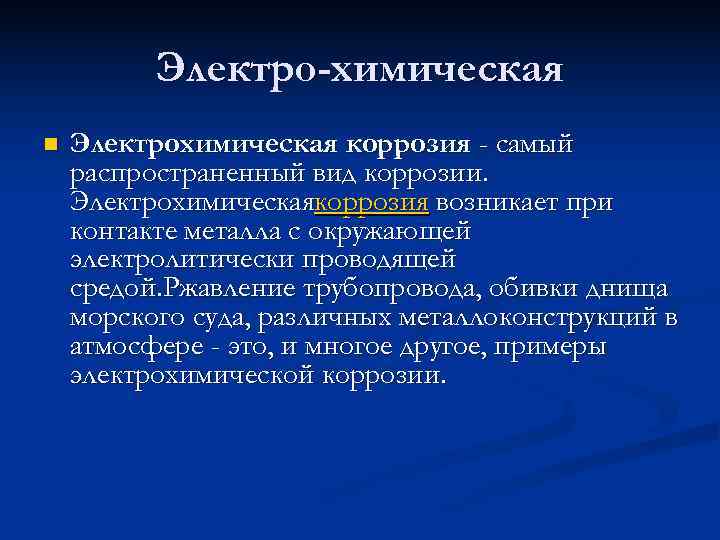 Электро-химическая

Электрохимическая коррозия - самый распространенный вид коррозии. Электрохимическаякоррозия возникает при контакте металла с окружающей электролитически проводящей средой.Ржавление трубопровода, обивки днища морского суда, различных металлоконструкций в атмосфере - это, и многое другое, примеры электрохимической коррозии.